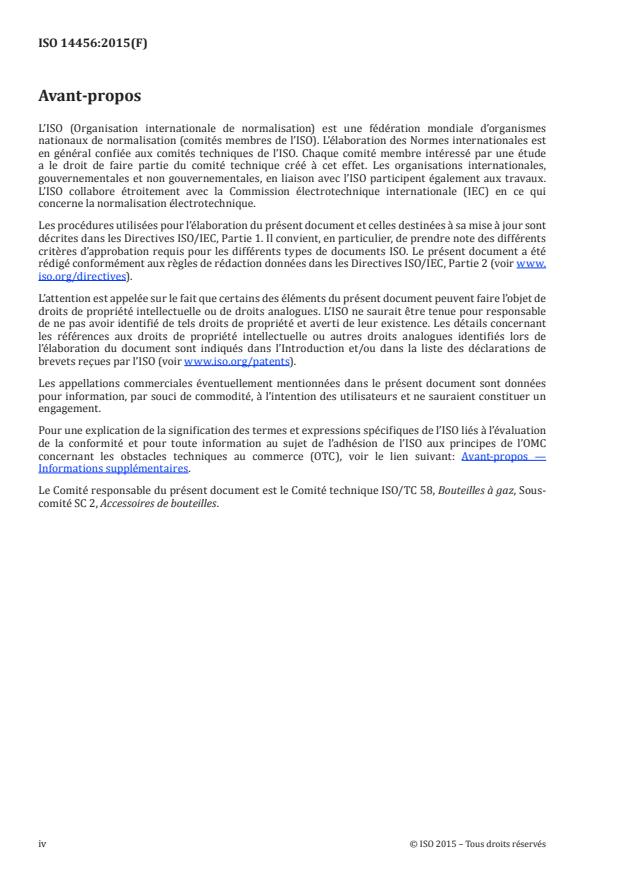 ISO 14456:2015(F)

Avant-propos

L'ISO (Organisation internationale de normalisation) est une fédération mondiale d'organismes nationaux de normalisation (comités membres de l'ISO). L'élaboration des Normes internationales est en général confiée aux comités techniques de l'ISO. Chaque comité membre intéressé par une étude a le droit de faire partie du comité technique créé à cet effet. Les organisations internationales, gouvernementales et non gouvernementales, en liaison avec l'ISO participent également aux travaux. L'ISO collabore étroitement avec la Commission électrotechnique internationale (IEC) en ce qui concerne la normalisation électrotechnique.

Les procédures utilisées pour l'élaboration du présent document et celles destinées à sa mise à jour sont décrites dans les Directives ISO/IEC, Partie 1. Il convient, en particulier, de prendre note des différents critères d'approbation requis pour les différents types de documents ISO. Le présent document a été rédigé conformément aux règles de rédaction données dans les Directives ISO/IEC, Partie 2 (voir www.iso.org/directives).

L'attention est appelée sur le fait que certains des éléments du présent document peuvent faire l'objet de droits de propriété intellectuelle ou de droits analogues. L'ISO ne saurait être tenue pour responsable de ne pas avoir identifié de tels droits de propriété et averti de leur existence. Les détails concernant les références aux droits de propriété intellectuelle ou autres droits analogues identifiés lors de l'élaboration du document sont indiqués dans l'Introduction et/ou dans la liste des déclarations de brevets reçues par l'ISO (voir www.iso.org/patents).

Les appellations commerciales éventuellement mentionnées dans le présent document sont données pour information, par souci de commodité, à l'intention des utilisateurs et ne sauraient constituer un engagement.

Pour une explication de la signification des termes et expressions spécifiques de l'ISO liés à l'évaluation de la conformité et pour toute information au sujet de l'adhésion de l'ISO aux principes de l'OMC concernant les obstacles techniques au commerce (OTC), voir le lien suivant: Avant-propos — Informations supplémentaires.

Le Comité responsable du présent document est le Comité technique ISO/TC 58, Bouteilles à gaz, Sous-comité SC 2, Accessoires de bouteilles.

iv

© ISO 2015 – Tous droits réservés